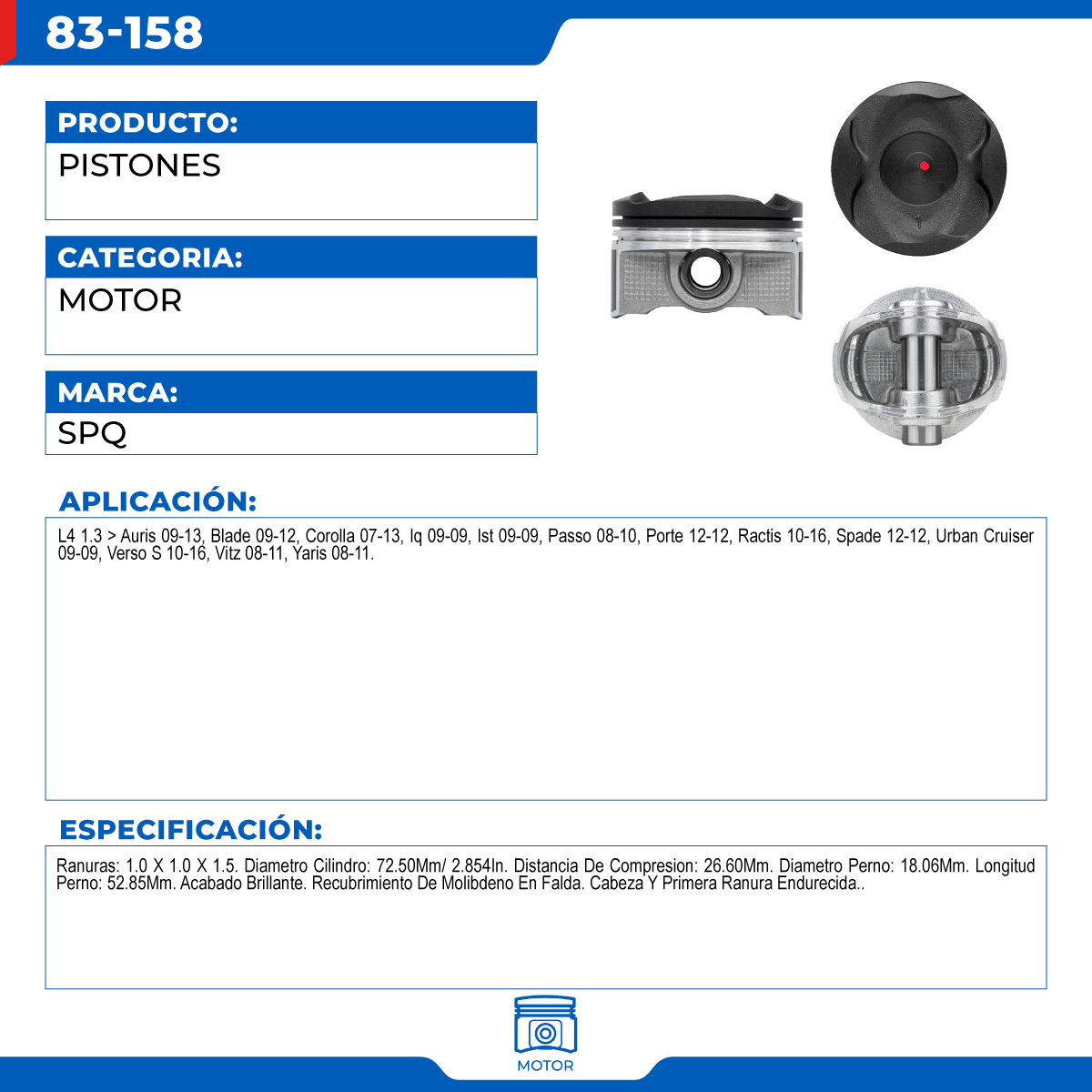 83-158

PRODUCTO:
PISTONES

CATEGORIA:
MOTOR

MARCA:
SPQ

1

APLICACIÓN:
L4 1.3 > Auris 09-13, Blade 09-12, Corolla 07-13, Iq 09-09, Ist 09-09, Passo 08-10, Porte 12-12, Ractis 10-16, Spade 12-12, Urban Cruiser 09-09, Verso S 10-16, Vitz 08-11, Yaris 08-11.

ESPECIFICACIÓN:
Ranuras: 1.0 X 1.0 X 1.5. Diametro Cilindro: 72.50Mm/ 2.854In. Distancia De Compresion: 26.60Mm. Diametro Perno: 18.06Mm. Longitud Perno: 52.85Mm. Acabado Brillante. Recubrimiento De Molibdeno En Falda. Cabeza Y Primera Ranura Endurecida..

MOTOR